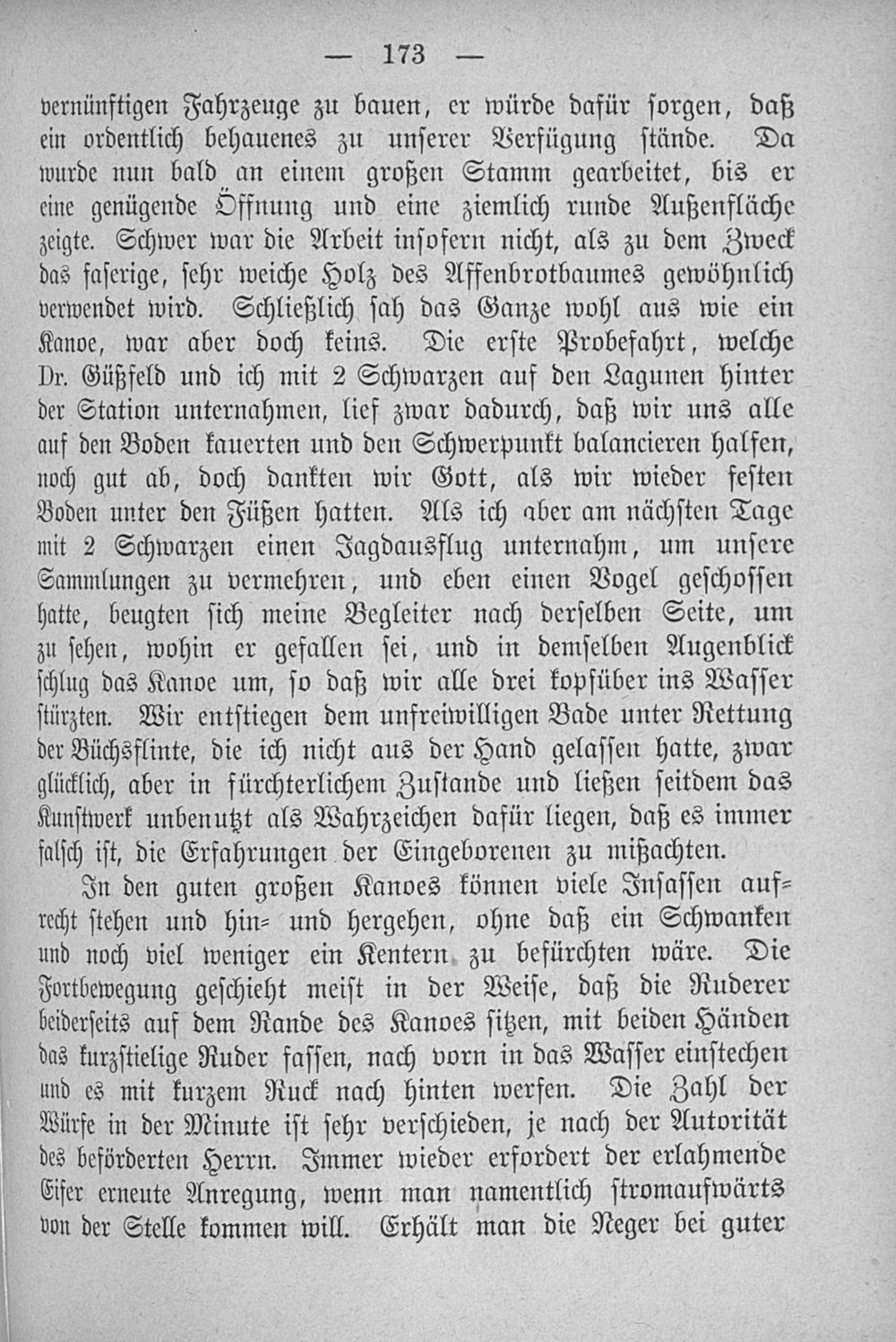 — 173 —

vernünftigen Fahrzeuge zu bauen, er würde dafür sorgen, daß ein ordentlich behauenes zu unserer Verfügung stände. Da wurde nun bald an einem großen Stamm gearbeitet, bis er eine genügende Öffnung und eine ziemlich runde Außenfläche zeigte. Schwer war die Arbeit insofern nicht, als zu dem Zweck das faserige, sehr weiche Holz des Affenbrotbaumes gewöhnlich verwendet wird. Schließlich sah das Ganze wohl aus wie ein Kanoe, war aber doch keins. Die erste Probefahrt, welche Dr. Güßfeld und ich mit 2 Schwarzen auf den Lagunen hinter der Station unternahmen, lief zwar dadurch, daß wir uns alle auf den Boden kauerten und den Schwerpunkt balancieren halfen, noch gut ab, doch dankten wir Gott, als wir wieder festen Boden unter den Füßen hatten. Als ich aber am nächsten Tage mit 2 Schwarzen einen Jagdausflug unternahm, um unsere Sammlungen zu vermehren, und eben einen Vogel geschossen hatte, beugten sich meine Begleiter nach derselben Seite, um zu sehen, wohin er gefallen sei, und in demselben Augenblick schlug das Kanoe um, so daß wir alle drei kopfüber ins Wasser stürzten. Wir entstiegen dem unfreiwilligen Bade unter Rettung der Büchsflinte, die ich nicht aus der Hand gelassen hatte, zwar glücklich, aber in fürchterlichem Zustande und ließen seitdem das Kunstwerk unbenutzt als Wahrzeichen dafür liegen, daß es immer falsch ist, die Erfahrungen der Eingeborenen zu mißachten.

In den guten großen Kanoes können viele Insassen aufrecht stehen und hin- und hergehen, ohne daß ein Schwanken und noch viel weniger ein Kentern zu befürchten wäre. Die Fortbewegung geschieht meist in der Weise, daß die Ruderer beiderseits auf dem Rande des Kanoes sitzen, mit beiden Händen das kurzstielige Ruder fassen, nach vorn in das Wasser einstechen und es mit kurzem Ruck nach hinten werfen. Die Zahl der Würfe in der Minute ist sehr verschieden, je nach der Autorität des beförderten Herrn. Immer wieder erfordert der erlahmende Eifer erneute Anregung, wenn man namentlich stromaufwärts von der Stelle kommen will. Erhält man die Neger bei guter